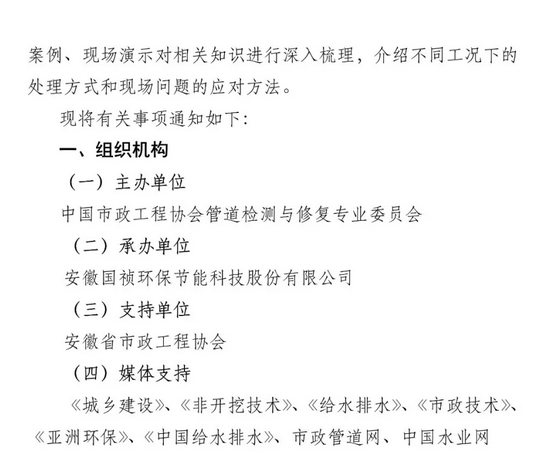 案例、现场演示对相关知识进行深入梳理，介绍不同工况下的处理方式和现场问题的应对方法。

现将有关事项通知如下：

一、组织机构

（一）主办单位

中国市政工程协会管道检测与修复专业委员会

（二）承办单位

安徽国祯环保节能科技股份有限公司

（三）支持单位

安徽省市政工程协会

（四）媒体支持

《城乡建设》、《非开挖技术》、《给水排水》、《市政技术》、《亚洲环保》、《中国给水排水》、市政管道网、中国水业网